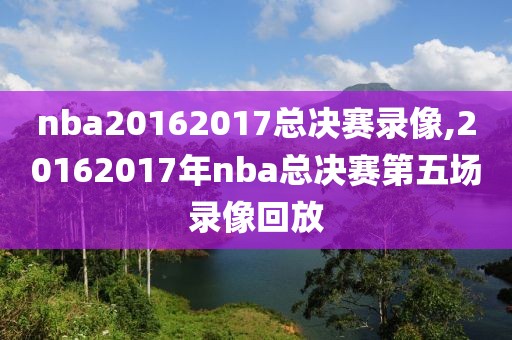 nba20162017总决赛录像,20162017年nba总决赛第五场录像回放